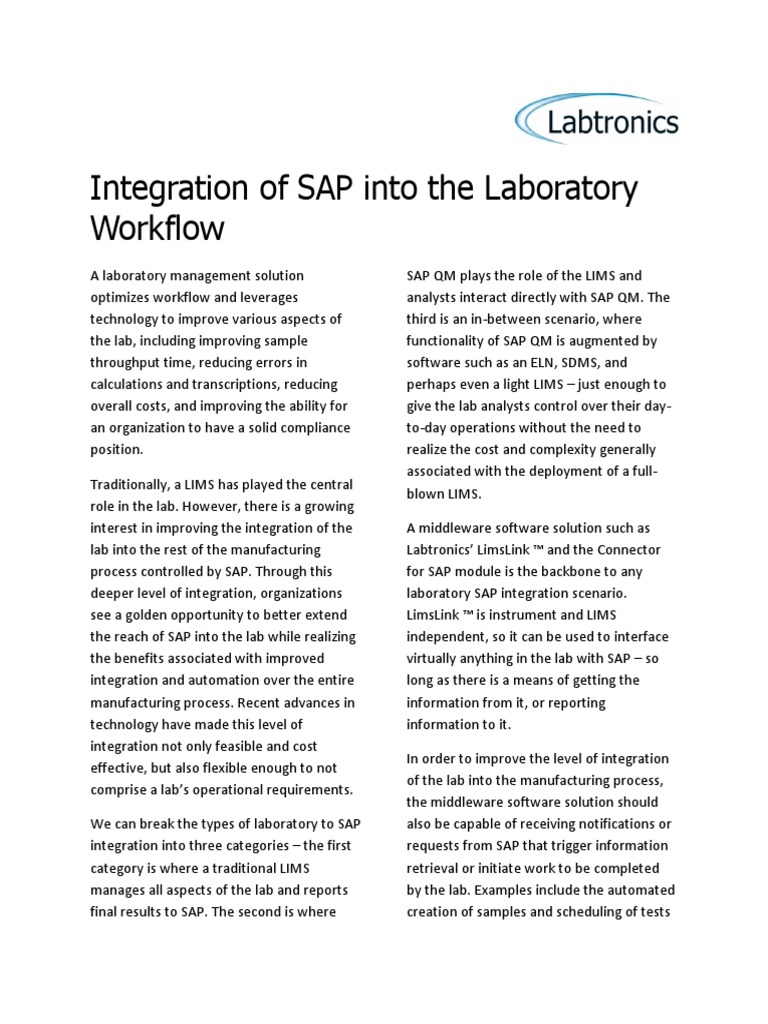 Labtronics

Integration of SAP into the Laboratory Workflow

A laboratory management solution optimizes workflow and leverages technology to improve various aspects of the lab, including improving sample throughput time, reducing errors in calculations and transcriptions, reducing overall costs, and improving the ability for an organization to have a solid compliance position.

Traditionally, a LIMS has played the central role in the lab. However, there is a growing interest in improving the integration of the lab into the rest of the manufacturing process controlled by SAP. Through this deeper level of integration, organizations see a golden opportunity to better extend the reach of SAP into the lab while realizing the benefits associated with improved integration and automation over the entire manufacturing process. Recent advances in technology have made this level of integration not only feasible and cost effective, but also flexible enough to not comprise a lab's operational requirements.

We can break the types of laboratory to SAP integration into three categories – the first category is where a traditional LIMS manages all aspects of the lab and reports final results to SAP. The second is where SAP QM plays the role of the LIMS and analysts interact directly with SAP QM. The third is an in-between scenario, where functionality of SAP QM is augmented by software such as an ELN, SDMS, and perhaps even a light LIMS – just enough to give the lab analysts control over their day-to-day operations without the need to realize the cost and complexity generally associated with the deployment of a full-blown LIMS.

A middleware software solution such as Labtronics' LimsLink ™ and the Connector for SAP module is the backbone to any laboratory SAP integration scenario. LimsLink ™ is instrument and LIMS independent, so it can be used to interface virtually anything in the lab with SAP – so long as there is a means of getting the information from it, or reporting information to it.

In order to improve the level of integration of the lab into the manufacturing process, the middleware software solution should also be capable of receiving notifications or requests from SAP that trigger information retrieval or initiate work to be completed by the lab. Examples include the automated creation of samples and scheduling of tests